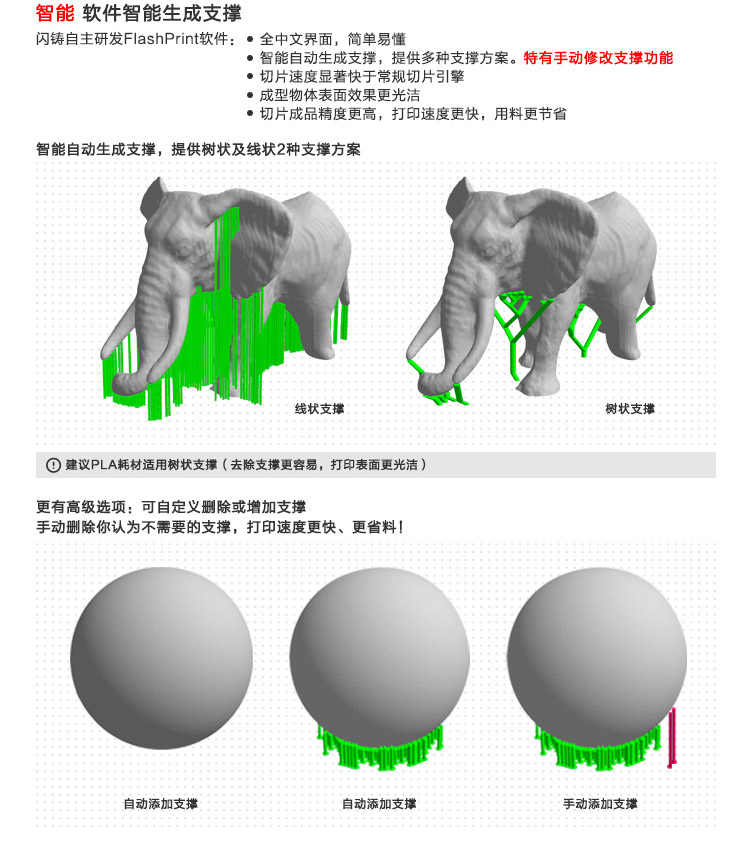 智能 软件智能生成支撑

闪铸自主研发FlashPrint软件：

• 全中文界面，简单易懂
• 智能自动生成支撑，提供多种支撑方案。特有手动修改支撑功能
• 切片速度显著快于常规切片引擎
• 成型物体表面效果更光洁
• 切片成品精度更高，打印速度更快，用料更节省

智能自动生成支撑，提供树状及线状2种支撑方案

线状支撑

树状支撑

建议PLA耗材适用树状支撑（去除支撑更容易，打印表面更光洁）

更有高级选项：可自定义删除或增加支撑
手动删除你认为不需要的支撑，打印速度更快、更省料！

自动添加支撑

自动添加支撑

手动添加支撑